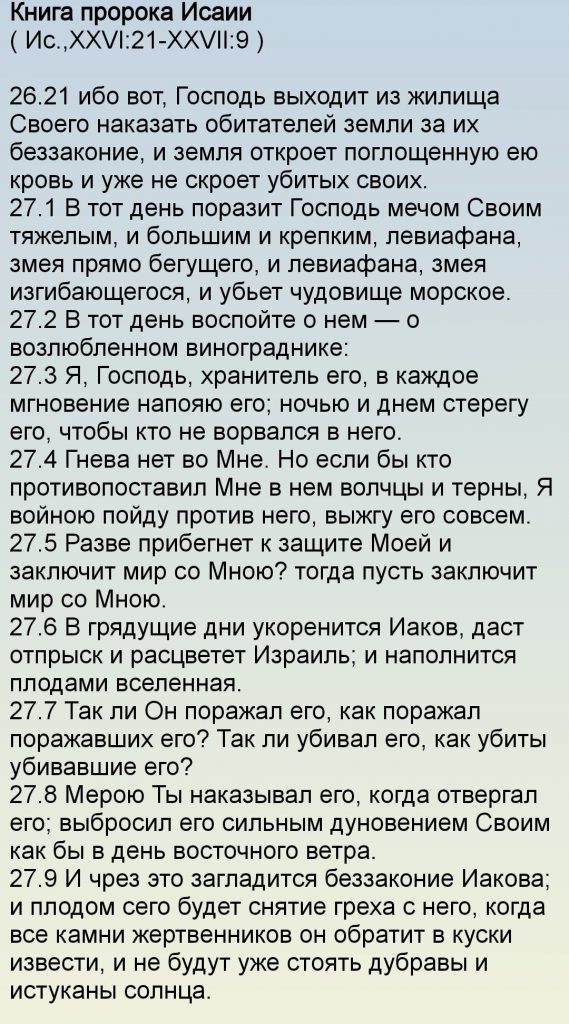 Книга пророка Исаии
( Ис.,XXVI:21-XXVII:9 )

26.21 ибо вот, Господь выходит из жилища Своего наказать обитателей земли за их беззаконие, и земля откроет поглощенную ею кровь и уже не скроет убитых своих.
27.1 В тот день поразит Господь мечом Своим тяжелым, и большим и крепким, левиафана, змея прямо бегущего, и левиафана, змея изгибающегося, и убьет чудовище морское.
27.2 В тот день воспойте о нем — о возлюбленном винограднике:
27.3 Я, Господь, хранитель его, в каждое мгновение напояю его; ночью и днем стерегу его, чтобы кто не ворвался в него.
27.4 Гнева нет во Мне. Но если бы кто противопоставил Мне в нем волчцы и терны, Я войною пойду против него, выжгу его совсем.
27.5 Разве прибегнет к защите Моей и заключит мир со Мною? тогда пусть заключит мир со Мною.
27.6 В грядущие дни укоренится Иаков, даст отпрыск и расцветет Израиль; и наполнится плодами вселенная.
27.7 Так ли Он поражал его, как поражал поражавших его? Так ли убивал его, как убиты убивавшие его?
27.8 Мерою Ты наказывал его, когда отвергал его; выбросил его сильным дуновением Своим как бы в день восточного ветра.
27.9 И чрез это загладится беззаконие Иакова; и плодом сего будет снятие греха с него, когда все камни жертвенников он обратит в куски извести, и не будут уже стоять дубравы и истуканы солнца.